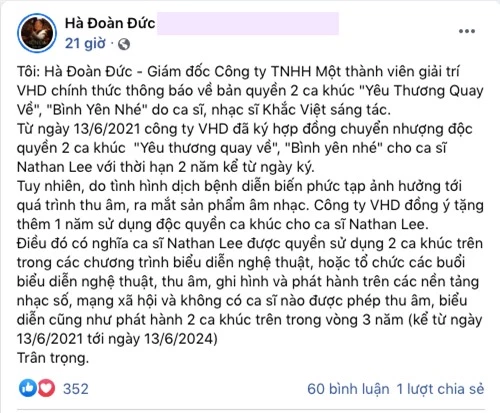 Hà Đoàn Đức
21 giờ ·

Tôi: Hà Đoàn Đức - Giám đốc Công ty TNHH Một thành viên giải trí VHD chính thức thông báo về bản quyền 2 ca khúc "Yêu Thương Quay Về", "Bình Yên Nhé" do ca sĩ, nhạc sĩ Khắc Việt sáng tác.
Từ ngày 13/6/2021 công ty VHD đã ký hợp đồng chuyển nhượng độc quyền 2 ca khúc "Yêu thương quay về", "Bình yên nhé" cho ca sĩ Nathan Lee với thời hạn 2 năm kể từ ngày ký.
Tuy nhiên, do tình hình dịch bệnh diễn biến phức tạp ảnh hưởng tới quá trình thu âm, ra mắt sản phẩm âm nhạc. Công ty VHD đồng ý tặng thêm 1 năm sử dụng độc quyền ca khúc cho ca sĩ Nathan Lee.
Điều đó có nghĩa ca sĩ Nathan Lee được quyền sử dụng 2 ca khúc trên trong các chương trình biểu diễn nghệ thuật, hoặc tổ chức các buổi biểu diễn nghệ thuật, thu âm, ghi hình và phát hành trên các nền tảng nhạc số, mạng xã hội và không có ca sĩ nào được phép thu âm, biểu diễn cũng như phát hành 2 ca khúc trên trong vòng 3 năm (kể từ ngày 13/6/2021 tới ngày 13/6/2024)
Trân trọng.

352
60 bình luận 1 lượt chia sẻ